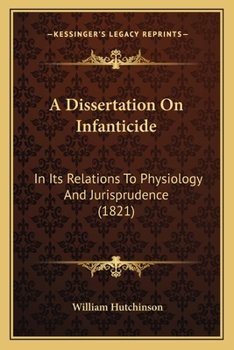 —KESSINGER'S LEGACY REPRINTS—

A Dissertation On Infanticide

In Its Relations To Physiology And Jurisprudence (1821)

William Hutchinson